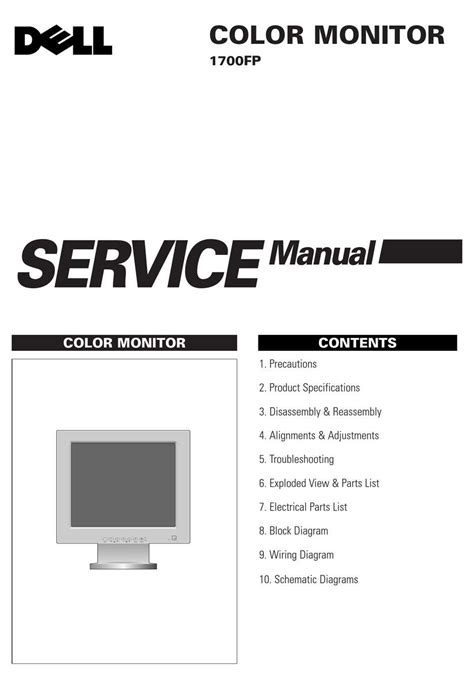 DELL

COLOR MONITOR
1700FP

SERVICE Manual

COLOR MONITOR

CONTENTS

1. Precautions
2. Product Specifications
3. Disassembly & Reassembly
4. Alignments & Adjustments
5. Troubleshooting
6. Exploded View & Parts List
7. Electrical Parts List
8. Block Diagram
9. Wiring Diagram
10. Schematic Diagrams